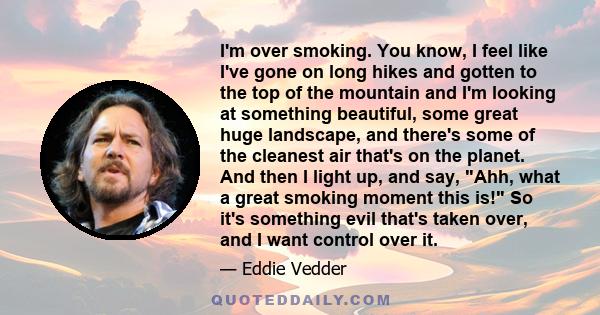 I'm over smoking. You know, I feel like I've gone on long hikes and gotten to the top of the mountain and I'm looking at something beautiful, some great huge landscape, and there's some of the cleanest air that's on the planet. And then I light up, and say, "Ahh, what a great smoking moment this is!" So it's something evil that's taken over, and I want control over it.

— Eddie Vedder

QUOTEDDAILY.COM